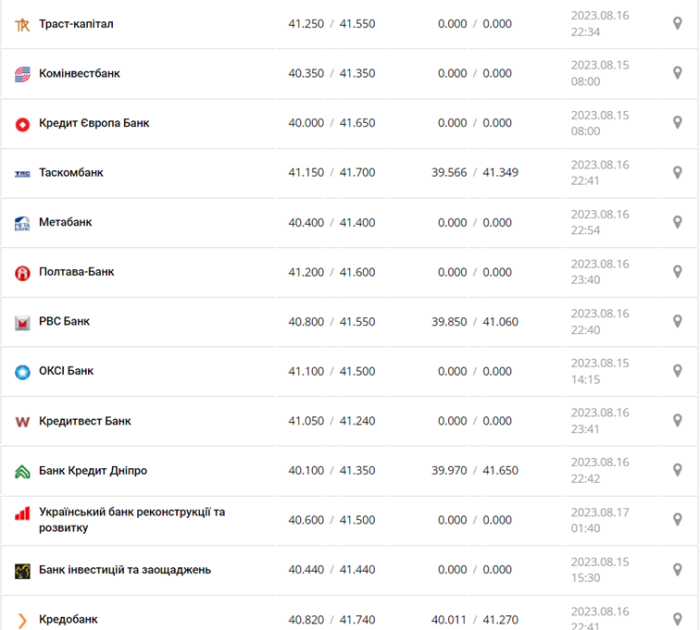 | | | | |
|---|---|---|---|
| Траст-капітал | 41.250 / 41.550 | 0.000 / 0.000 | 2023.08.16 22:34 |
| Комінвестбанк | 40.350 / 41.350 | 0.000 / 0.000 | 2023.08.15 08:00 |
| Кредит Європа Банк | 40.000 / 41.650 | 0.000 / 0.000 | 2023.08.15 08:00 |
| Таскомбанк | 41.150 / 41.700 | 39.566 / 41.349 | 2023.08.16 22:41 |
| Метабанк | 40.400 / 41.400 | 0.000 / 0.000 | 2023.08.16 22:54 |
| Полтава-Банк | 41.200 / 41.600 | 0.000 / 0.000 | 2023.08.16 23:40 |
| РВС Банк | 40.800 / 41.550 | 39.850 / 41.060 | 2023.08.16 22:40 |
| ОКСІ Банк | 41.100 / 41.500 | 0.000 / 0.000 | 2023.08.15 14:15 |
| Кредитвест Банк | 41.050 / 41.240 | 0.000 / 0.000 | 2023.08.16 23:41 |
| Банк Кредит Дніпро | 40.100 / 41.350 | 39.970 / 41.650 | 2023.08.16 22:42 |
| Український банк реконструкції та розвитку | 40.600 / 41.500 | 0.000 / 0.000 | 2023.08.17 01:40 |
| Банк інвестицій та заощаджень | 40.440 / 41.440 | 0.000 / 0.000 | 2023.08.15 15:30 |
| Кредобанк | 40.820 / 41.740 | 40.011 / 41.270 | 2023.08.16 22:41 |